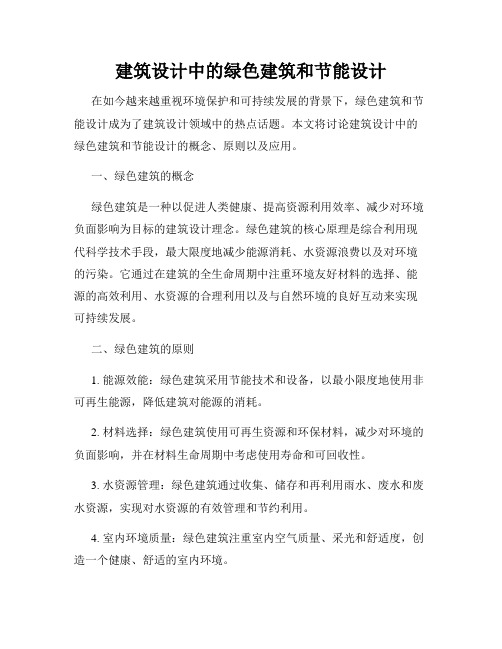 建筑设计中的绿色建筑和节能设计

在如今越来越重视环境保护和可持续发展的背景下，绿色建筑和节能设计成为了建筑设计领域中的热点话题。本文将讨论建筑设计中的绿色建筑和节能设计的概念、原则以及应用。

一、绿色建筑的概念

绿色建筑是一种以促进人类健康、提高资源利用效率、减少对环境负面影响为目标的建筑设计理念。绿色建筑的核心原理是综合利用现代科学技术手段，最大限度地减少能源消耗、水资源浪费以及对环境的污染。它通过在建筑的全生命周期中注重环境友好材料的选择、能源的高效利用、水资源的合理利用以及与自然环境的良好互动来实现可持续发展。

二、绿色建筑的原则

1. 能源效能：绿色建筑采用节能技术和设备，以最小限度地使用非可再生能源，降低建筑对能源的消耗。

2. 材料选择：绿色建筑使用可再生资源和环保材料，减少对环境的负面影响，并在材料生命周期中考虑使用寿命和可回收性。

3. 水资源管理：绿色建筑通过收集、储存和再利用雨水、废水和废水资源，实现对水资源的有效管理和节约利用。

4. 室内环境质量：绿色建筑注重室内空气质量、采光和舒适度，创造一个健康、舒适的室内环境。